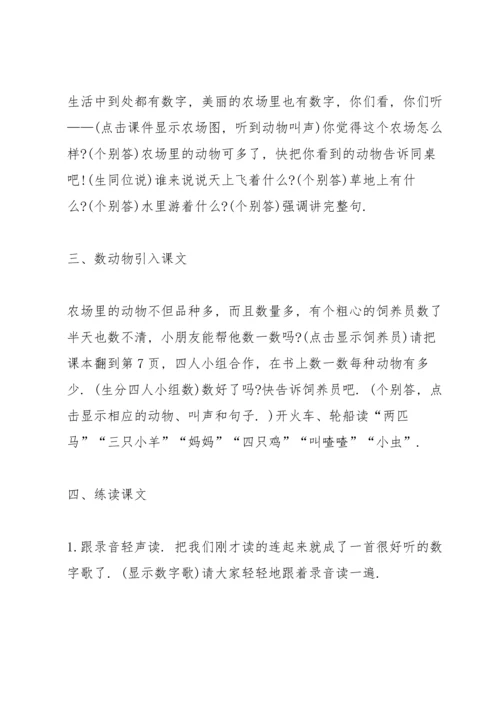 生活中到处都有数字，美丽的农场里也有数字，你们看，你们听——(点击课件显示农场图，听到动物叫声)你觉得这个农场怎么样?(个别答)农场里的动物可多了，快把你看到的动物告诉同桌吧!(生同位说)谁来说说天上飞着什么?(个别答)草地上有什么?(个别答)水里游着什么?(个别答)强调讲完整句.

三、数动物引入课文

农场里的动物不但品种多，而且数量多，有个粗心的饲养员数了半天也数不清，小朋友能帮他数一数吗?(点击显示饲养员)请把课本翻到第7页，四人小组合作，在书上数一数每种动物有多少.（生分四人小组数)数好了吗?快告诉饲养员吧.（个别答，点击显示相应的动物、叫声和句子.）开火车、轮船读“两匹马”“三只小羊”“妈妈”“四只鸡”“叫喳喳”“小虫”.

四、练读课文

1.跟录音轻声读．把我们刚才读的连起来就成了一首很好听的数字歌了.（显示数字歌)请大家轻轻地跟着录音读一遍.